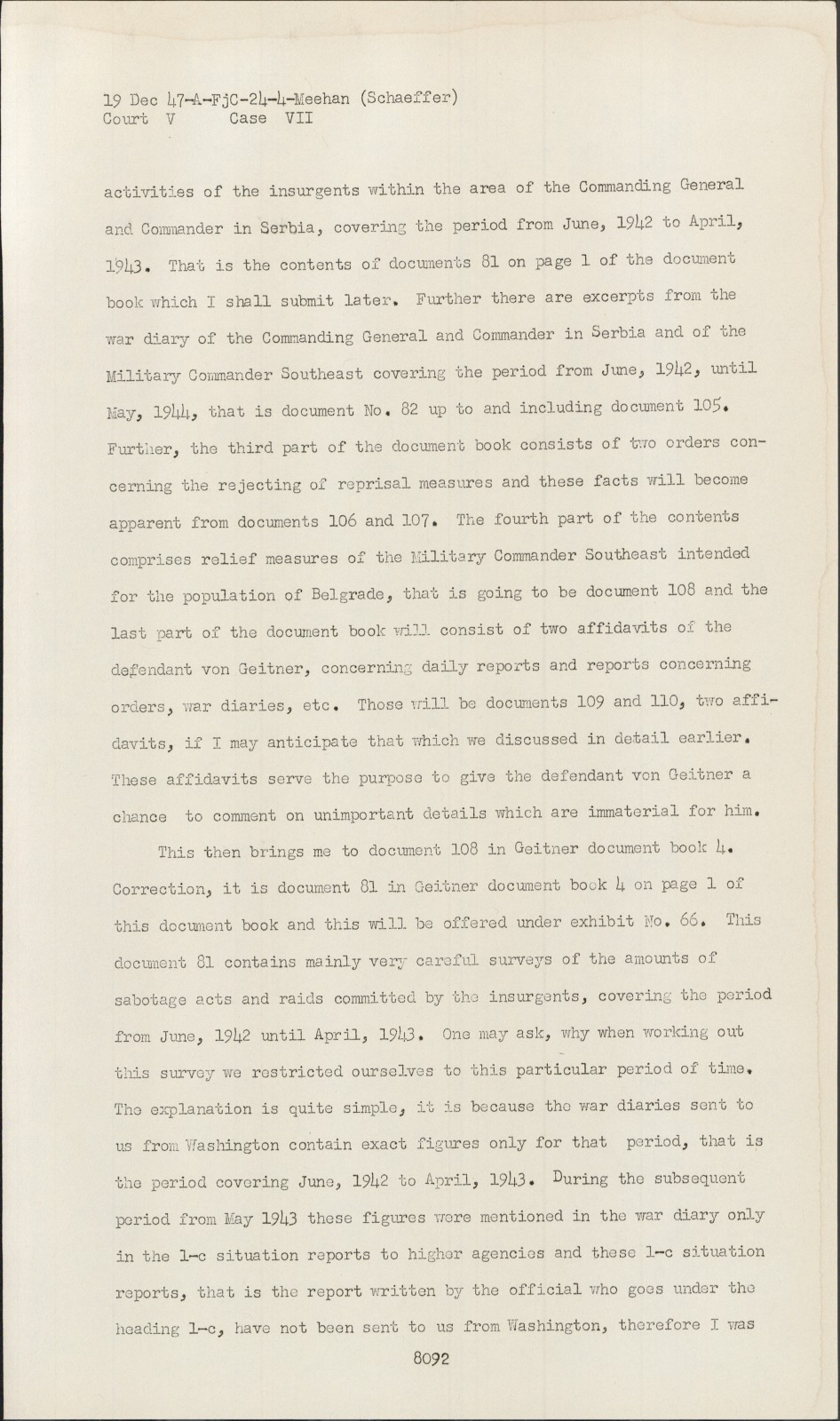 19 Dec 47-A-FjC-24-4-Meehan (Schaeffer)
Court V Case VII

activities of the insurgents within the area of the Commanding General and Commander in Serbia, covering the period from June, 1942 to April, 1943. That is the contents of documents 81 on page 1 of the document book which I shall submit later. Further there are excerpts from the war diary of the Commanding General and Commander in Serbia and of the Military Commander Southeast covering the period from June, 1942, until May, 1944, that is document No. 82 up to and including document 105. Further, the third part of the document book consists of two orders concerning the rejecting of reprisal measures and these facts will become apparent from documents 106 and 107. The fourth part of the contents comprises relief measures of the Military Commander Southeast intended for the population of Belgrade, that is going to be document 108 and the last part of the document book will consist of two affidavits of the defendant von Geitner, concerning daily reports and reports concerning orders, war diaries, etc. Those will be documents 109 and 110, two affidavits, if I may anticipate that which we discussed in detail earlier. These affidavits serve the purpose to give the defendant von Geitner a chance to comment on unimportant details which are immaterial for him.

This then brings me to document 108 in Geitner document book 4. Correction, it is document 81 in Geitner document book 4 on page 1 of this document book and this will be offered under exhibit No. 66. This document 81 contains mainly very careful surveys of the amounts of sabotage acts and raids committed by the insurgents, covering the period from June, 1942 until April, 1943. One may ask, why when working out this survey we restricted ourselves to this particular period of time. The explanation is quite simple, it is because the war diaries sent to us from Washington contain exact figures only for that period, that is the period covering June, 1942 to April, 1943. During the subsequent period from May 1943 these figures were mentioned in the war diary only in the 1-c situation reports to higher agencies and these 1-c situation reports, that is the report written by the official who goes under the heading 1-c, have not been sent to us from Washington, therefore I was

8092